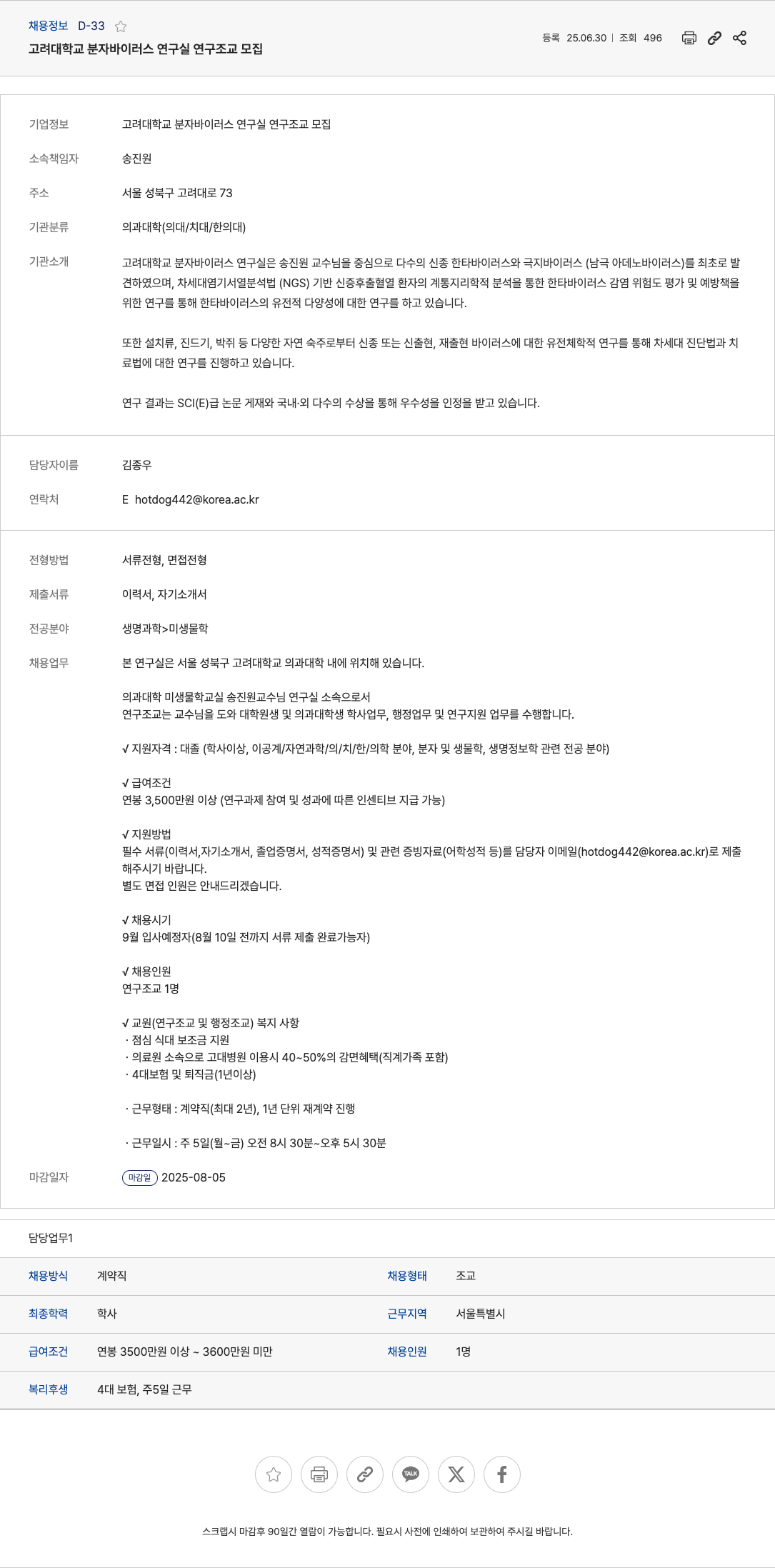 채용정보 D-33

고려대학교 분자바이러스 연구실 연구조교 모집

등록 25.06.30 | 조회 496

기업정보 고려대학교 분자바이러스 연구실 연구조교 모집

소속책임자 송진원

주소 서울 성북구 고려대로 73

기관분류 의과대학(의대/치대/한의대)

기관소개 고려대학교 분자바이러스 연구실은 송진원 교수님을 중심으로 다수의 신종 한타바이러스와 극지바이러스 (남극 아데노바이러스)를 최초로 발견하였으며, 차세대염기서열분석법 (NGS) 기반 신증후출혈열 환자의 계통지리학적 분석을 통한 한타바이러스 감염 위험도 평가 및 예방책을 위한 연구를 통해 한타바이러스의 유전적 다양성에 대한 연구를 하고 있습니다.

또한 설치류, 진드기, 박쥐 등 다양한 자연 숙주로부터 신종 또는 신출현, 재출현 바이러스에 대한 유전체학적 연구를 통해 차세대 진단법과 치료법에 대한 연구를 진행하고 있습니다.

연구 결과는 SCI(E)급 논문 게재와 국내·외 다수의 수상을 통해 우수성을 인정을 받고 있습니다.

담당자이름 김종우

연락처 E hotdog442@korea.ac.kr

전형방법 서류전형, 면접전형

제출서류 이력서, 자기소개서

전공분야 생명과학>미생물학

채용업무 본 연구실은 서울 성북구 고려대학교 의과대학 내에 위치해 있습니다.

의과대학 미생물학교실 송진원교수님 연구실 소속으로서
연구조교는 교수님을 도와 대학원생 및 의과대학생 학사업무, 행정업무 및 연구지원 업무를 수행합니다.

√ 지원자격 : 대졸 (학사이상, 이공계/자연과학/의/치/한/의학 분야, 분자 및 생물학, 생명정보학 관련 전공 분야)

√ 급여조건
연봉 3,500만원 이상 (연구과제 참여 및 성과에 따른 인센티브 지급 가능)

√ 지원방법
필수 서류(이력서,자기소개서, 졸업증명서, 성적증명서) 및 관련 증빙자료(어학성적 등)를 담당자 이메일(hotdog442@korea.ac.kr)로 제출해주시기 바랍니다.
별도 면접 인원은 안내드리겠습니다.

√ 채용시기
9월 입사예정자(8월 10일 전까지 서류 제출 완료가능자)

√ 채용인원
연구조교 1명

√ 교원(연구조교 및 행정조교) 복지 사항
· 점심 식대 보조금 지원
· 의료원 소속으로 고대병원 이용시 40~50%의 감면혜택(직계가족 포함)
· 4대보험 및 퇴직금(1년이상)

· 근무형태 : 계약직(최대 2년), 1년 단위 재계약 진행

· 근무일시 : 주 5일(월~금) 오전 8시 30분~오후 5시 30분

마감일자 마감일 2025-08-05

담당업무1

| 채용방식 | 계약직 | 채용형태 | 조교 |
|---|---|---|---|
| 최종학력 | 학사 | 근무지역 | 서울특별시 |
| 급여조건 | 연봉 3500만원 이상 ~ 3600만원 미만 | 채용인원 | 1명 |
| 복리후생 | 4대 보험, 주5일 근무 | | |

TALK

스크랩시 마감후 90일간 열람이 가능합니다. 필요시 사전에 인쇄하여 보관하여 주시길 바랍니다.